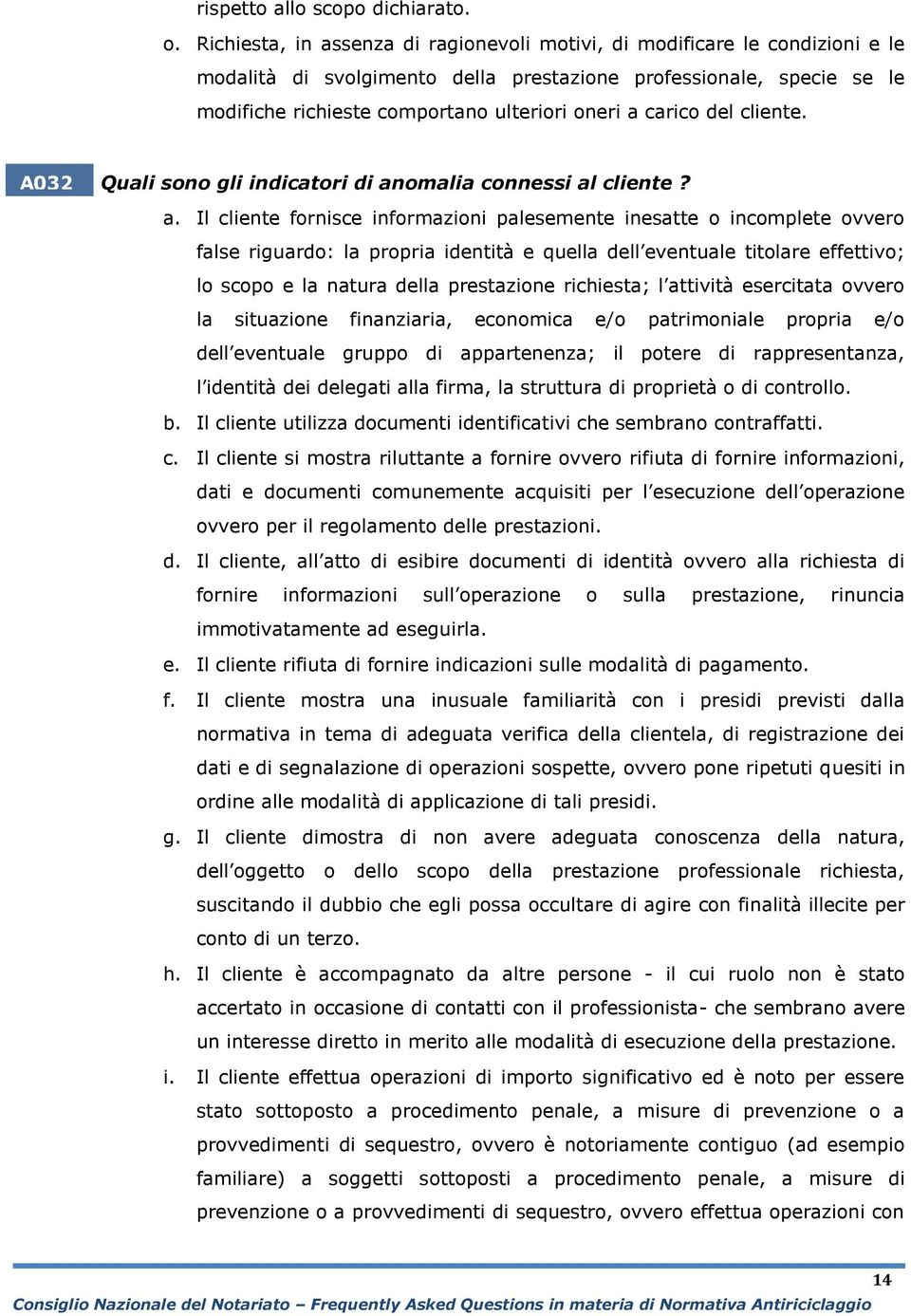 rispetto allo scopo dichiarato.

o. Richiesta, in assenza di ragionevoli motivi, di modificare le condizioni e le modalità di svolgimento della prestazione professionale, specie se le modifiche richieste comportano ulteriori oneri a carico del cliente.

A032 Quali sono gli indicatori di anomalia connessi al cliente ?

a. Il cliente fornisce informazioni palesemente inesatte o incomplete ovvero false riguardo: la propria identità e quella dell'eventuale titolare effettivo; lo scopo e la natura della prestazione richiesta; l'attività esercitata ovvero la situazione finanziaria, economica e/o patrimoniale propria e/o dell'eventuale gruppo di appartenenza; il potere di rappresentanza, l'identità dei delegati alla firma, la struttura di proprietà o di controllo.

b. Il cliente utilizza documenti identificativi che sembrano contraffatti.

c. Il cliente si mostra riluttante a fornire ovvero rifiuta di fornire informazioni, dati e documenti comunemente acquisiti per l'esecuzione dell'operazione ovvero per il regolamento delle prestazioni.

d. Il cliente, all'atto di esibire documenti di identità ovvero alla richiesta di fornire informazioni sull'operazione o sulla prestazione, rinuncia immotivatamente ad eseguirla.

e. Il cliente rifiuta di fornire indicazioni sulle modalità di pagamento.

f. Il cliente mostra una inusuale familiarità con i presidi previsti dalla normativa in tema di adeguata verifica della clientela, di registrazione dei dati e di segnalazione di operazioni sospette, ovvero pone ripetuti quesiti in ordine alle modalità di applicazione di tali presidi.

g. Il cliente dimostra di non avere adeguata conoscenza della natura, dell'oggetto o dello scopo della prestazione professionale richiesta, suscitando il dubbio che egli possa occultare di agire con finalità illecite per conto di un terzo.

h. Il cliente è accompagnato da altre persone - il cui ruolo non è stato accertato in occasione di contatti con il professionista- che sembrano avere un interesse diretto in merito alle modalità di esecuzione della prestazione.

i. Il cliente effettua operazioni di importo significativo ed è noto per essere stato sottoposto a procedimento penale, a misure di prevenzione o a provvedimenti di sequestro, ovvero è notoriamente contiguo (ad esempio familiare) a soggetti sottoposti a procedimento penale, a misure di prevenzione o a provvedimenti di sequestro, ovvero effettua operazioni con

14

Consiglio Nazionale del Notariato – Frequently Asked Questions in materia di Normativa Antiriciclaggio